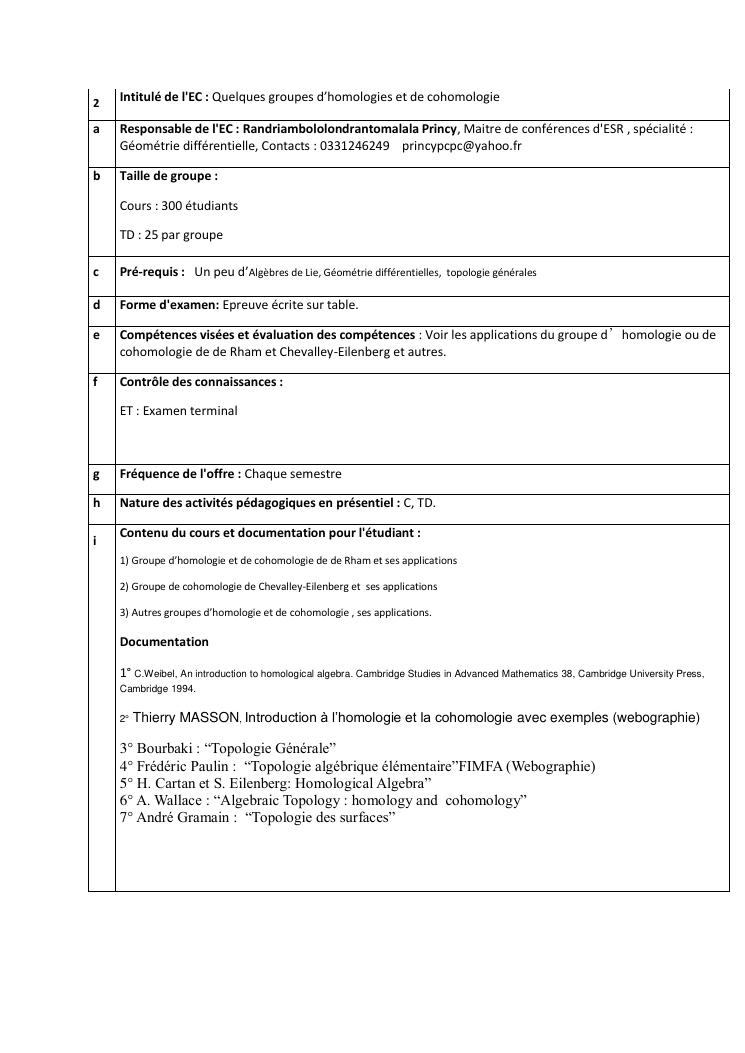 | 2 | Intitulé de l'EC : Quelques groupes d'homologies et de cohomologie |
|---|---|
| a | Responsable de l'EC : Randriambololondrantomalala Princy, Maitre de conférences d'ESR , spécialité : Géométrie différentielle, Contacts : 0331246249 princypcpc@yahoo.fr |
| b | Taille de groupe : Cours : 300 étudiants TD : 25 par groupe |
| c | Pré-requis : Un peu d'Algèbres de Lie, Géométrie différentielles, topologie générales |
| d | Forme d'examen: Epreuve écrite sur table. |
| e | Compétences visées et évaluation des compétences : Voir les applications du groupe d' homologie ou de cohomologie de de Rham et Chevalley-Eilenberg et autres. |
| f | Contrôle des connaissances : ET : Examen terminal |
| g | Fréquence de l'offre : Chaque semestre |
| h | Nature des activités pédagogiques en présentiel : C, TD. |
| i | Contenu du cours et documentation pour l'étudiant : 1) Groupe d'homologie et de cohomologie de de Rham et ses applications 2) Groupe de cohomologie de Chevalley-Eilenberg et ses applications 3) Autres groupes d'homologie et de cohomologie , ses applications. Documentation 1° C.Weibel, An introduction to homological algebra. Cambridge Studies in Advanced Mathematics 38, Cambridge University Press, Cambridge 1994. 2° Thierry MASSON, Introduction à l'homologie et la cohomologie avec exemples (webographie) 3° Bourbaki : "Topologie Générale" 4° Frédéric Paulin : "Topologie algébrique élémentaire"FIMFA (Webographie) 5° H. Cartan et S. Eilenberg: Homological Algebra" 6° A. Wallace : "Algebraic Topology : homology and cohomology" 7° André Gramain : "Topologie des surfaces" |